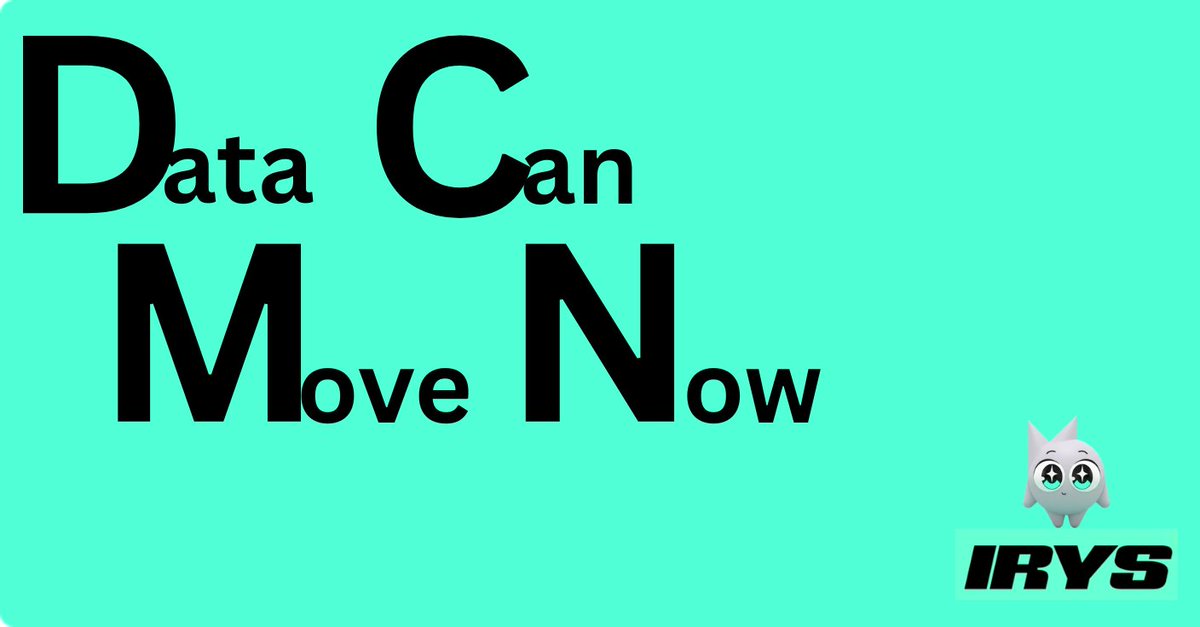 Data Can
Move Now

IRYS